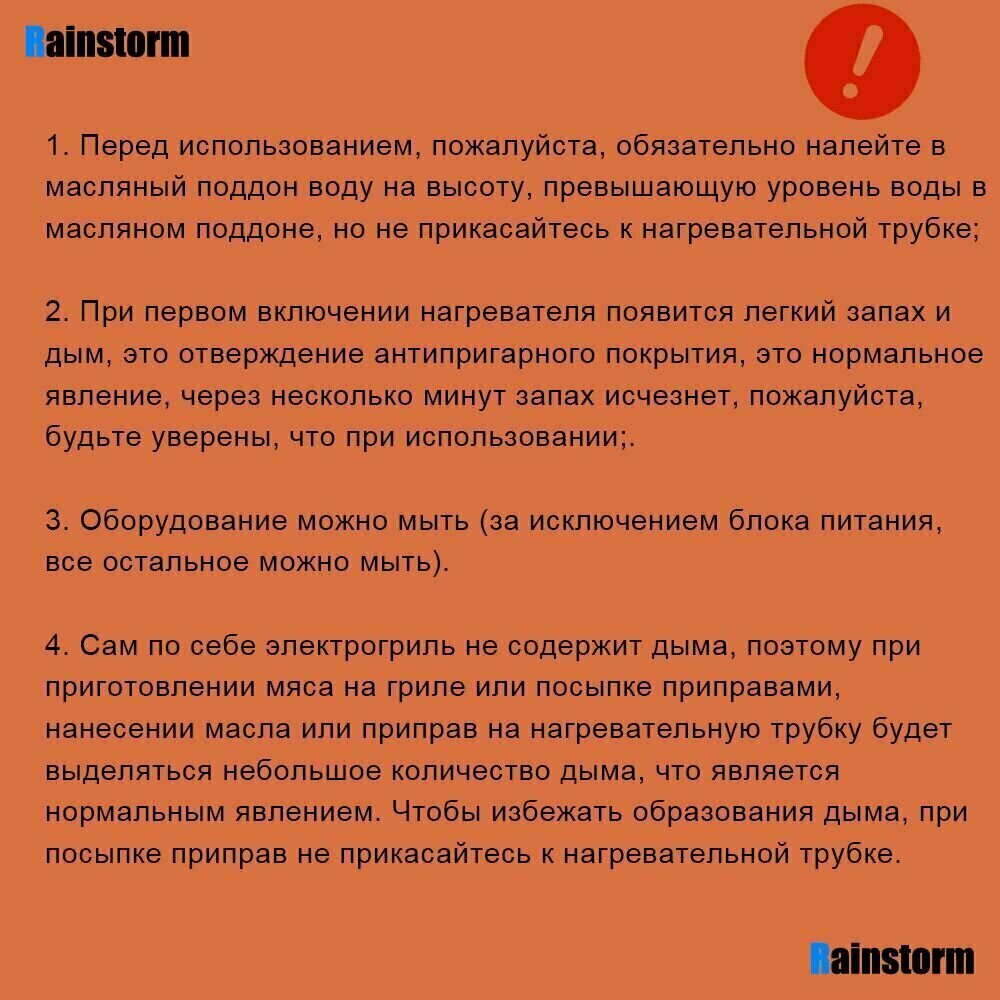 Rainstorm

!

1. Перед использованием, пожалуйста, обязательно налейте в масляный поддон воду на высоту, превышающую уровень воды в масляном поддоне, но не прикасайтесь к нагревательной трубке;

2. При первом включении нагревателя появится легкий запах и дым, это отверждение антипригарного покрытия, это нормальное явление, через несколько минут запах исчезнет, пожалуйста, будьте уверены, что при использовании;.

3. Оборудование можно мыть (за исключением блока питания, все остальное можно мыть).

4. Сам по себе электрогриль не содержит дыма, поэтому при приготовлении мяса на гриле или посыпке приправами, нанесении масла или приправ на нагревательную трубку будет выделяться небольшое количество дыма, что является нормальным явлением. Чтобы избежать образования дыма, при посыпке приправ не прикасайтесь к нагревательной трубке.

Rainstorm